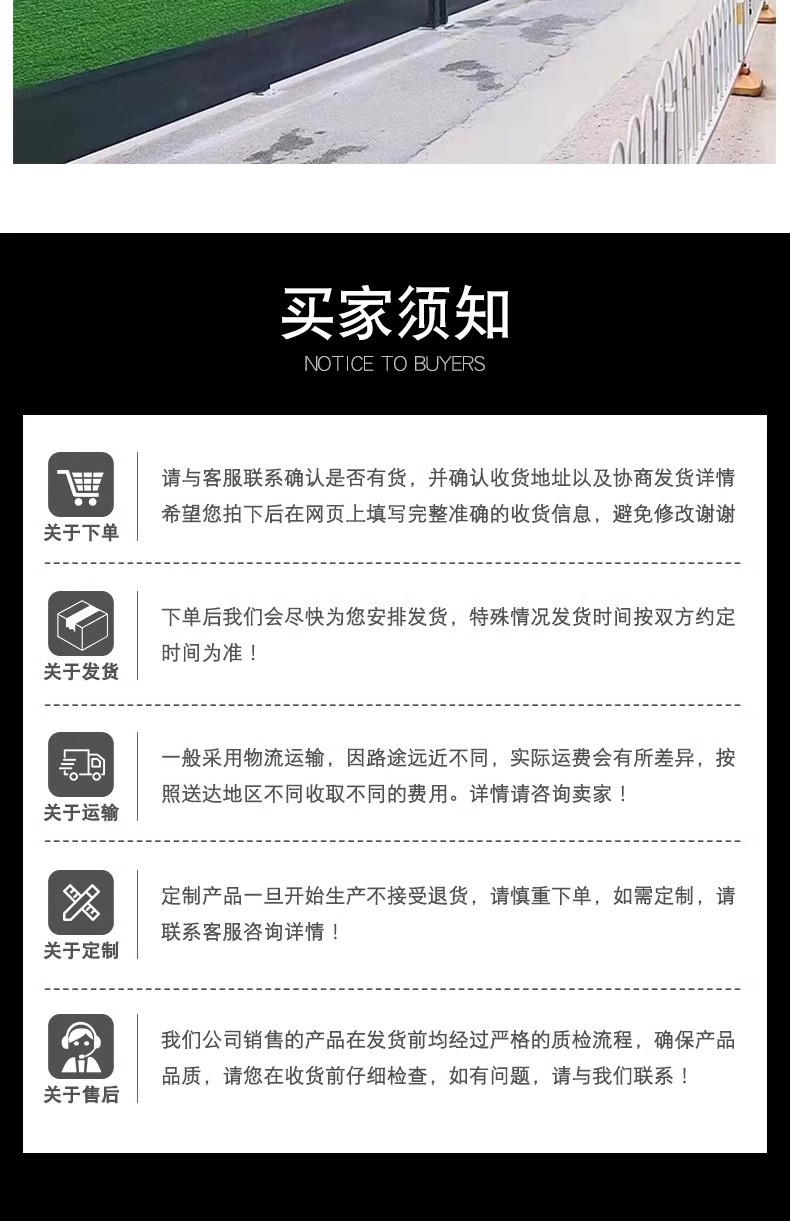 买家须知

NOTICE TO BUYERS

关于下单

请与客服联系确认是否有货，并确认收货地址以及协商发货详情希望您拍下后在网页上填写完整准确的收货信息，避免修改谢谢

关于发货

下单后我们会尽快为您安排发货，特殊情况发货时间按双方约定时间为准！

关于运输

一般采用物流运输，因路途远近不同，实际运费会有所差异，按照送达地区不同收取不同的费用。详情请咨询卖家！

关于定制

定制产品一旦开始生产不接受退货，请慎重下单，如需定制，请联系客服咨询详情！

关于售后

我们公司销售的产品在发货前均经过严格的质检流程，确保产品品质，请您在收货前仔细检查，如有问题，请与我们联系！